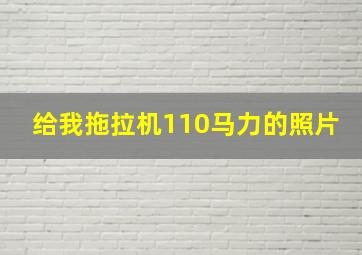 给我拖拉机110马力的照片